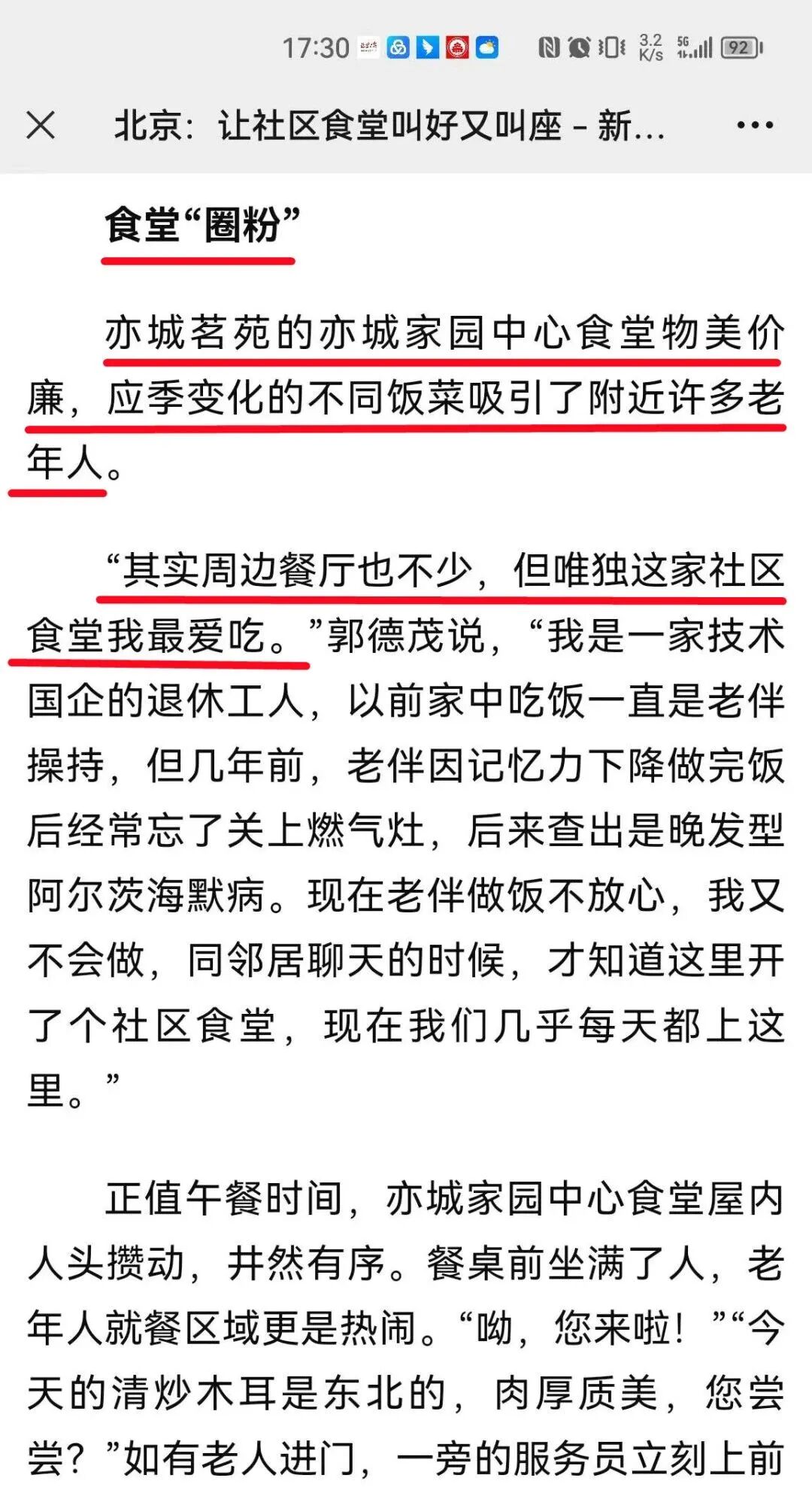 17:30 3.2 K/s 5G 92

北京：让社区食堂叫好又叫座 - 新...

食堂“圈粉”

亦城茗苑的亦城家园中心食堂物美价廉，应季变化的不同饭菜吸引了附近许多老年人。

“其实周边餐厅也不少，但唯独这家社区食堂我最爱吃。”郭德茂说，“我是一家技术国企的退休工人，以前家中吃饭一直是老伴操持，但几年前，老伴因记忆力下降做完饭后经常忘了关上燃气灶，后来查出是晚发型阿尔茨海默病。现在老伴做饭不放心，我又不会做，同邻居聊天的时候，才知道这里开了个社区食堂，现在我们几乎每天都上这里。”

正值午餐时间，亦城家园中心食堂屋内人头攒动，井然有序。餐桌前坐满了人，老年人就餐区域更是热闹。“呦，您来啦！”“今天的清炒木耳是东北的，肉厚质美，您尝尝？”如有老人进门，一旁的服务员立刻上前